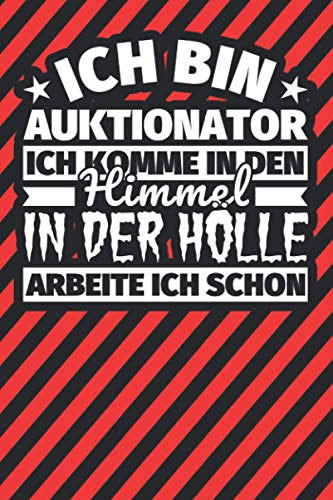 ICH BIN AUKTIONATOR
ICH KOMME IN DEN Himmel
IN DER HÖLLE
ARBEITE ICH SCHON